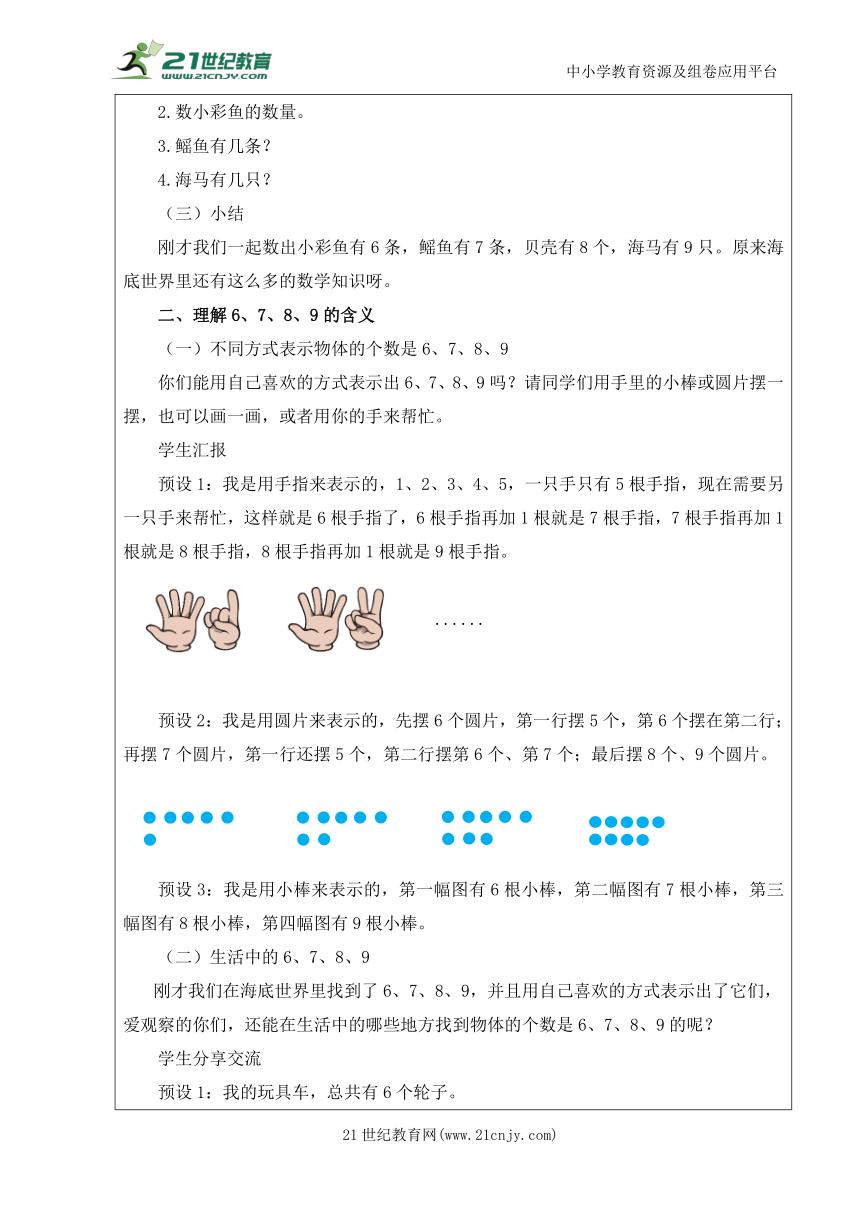 21世纪教育 www.21cnjy.com

中小学教育资源及组卷应用平台

2.数小彩鱼的数量。

3.鳐鱼有几条？

4.海马有几只？

（三）小结

刚才我们一起数出小彩鱼有6条，鳐鱼有7条，贝壳有8个，海马有9只。原来海底世界里还有这么多的数学知识呀。

二、理解6、7、8、9的含义

（一）不同方式表示物体的个数是6、7、8、9

你们能用自己喜欢的方式表示出6、7、8、9吗？请同学们用手里的小棒或圆片摆一摆，也可以画一画，或者用你的手来帮忙。

学生汇报

预设1：我是用手指来表示的，1、2、3、4、5，一只手只有5根手指，现在需要另一只手来帮忙，这样就是6根手指了，6根手指再加1根就是7根手指，7根手指再加1根就是8根手指，8根手指再加1根就是9根手指。

......

预设2：我是用圆片来表示的，先摆6个圆片，第一行摆5个，第6个摆在第二行；再摆7个圆片，第一行还摆5个，第二行摆第6个、第7个；最后摆8个、9个圆片。

预设3：我是用小棒来表示的，第一幅图有6根小棒，第二幅图有7根小棒，第三幅图有8根小棒，第四幅图有9根小棒。

（二）生活中的6、7、8、9

刚才我们在海底世界里找到了6、7、8、9，并且用自己喜欢的方式表示出了它们，爱观察的你们，还能在生活中的哪些地方找到物体的个数是6、7、8、9的呢？

学生分享交流

预设1：我的玩具车，总共有6个轮子。

21世纪教育网(www.21cnjy.com)